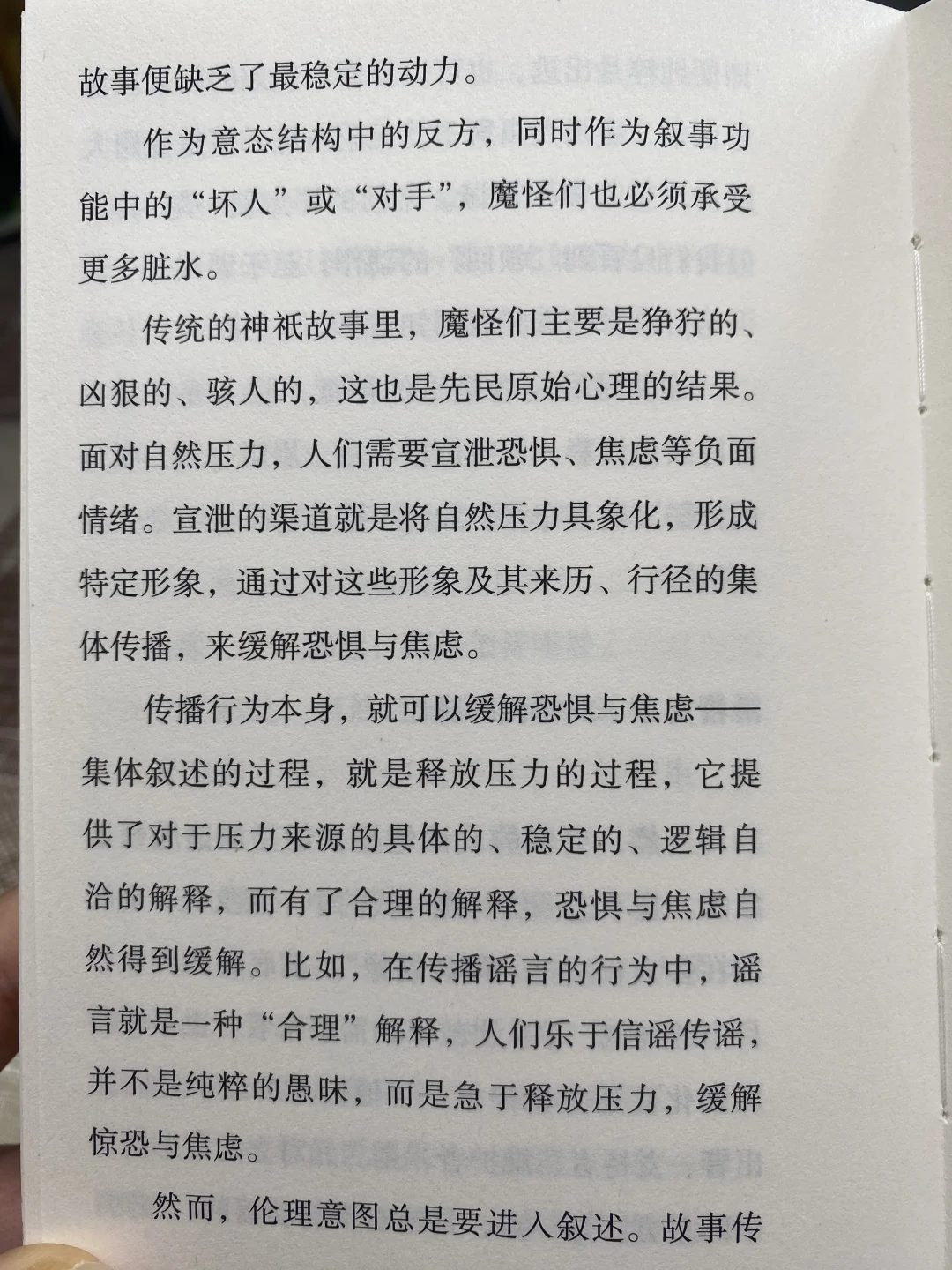 故事便缺乏了最稳定的动力。

作为意态结构中的反方，同时作为叙事功能中的“坏人”或“对手”，魔怪们也必须承受更多脏水。

传统的神祇故事里，魔怪们主要是狰狞的、凶狠的、骇人的，这也是先民原始心理的结果。面对自然压力，人们需要宣泄恐惧、焦虑等负面情绪。宣泄的渠道就是将自然压力具象化，形成特定形象，通过对这些形象及其来历、行径的集体传播，来缓解恐惧与焦虑。

传播行为本身，就可以缓解恐惧与焦虑——集体叙述的过程，就是释放压力的过程，它提供了对于压力来源的具体的、稳定的、逻辑自洽的解释，而有了合理的解释，恐惧与焦虑自然得到缓解。比如，在传播谣言的行为中，谣言就是一种“合理”解释，人们乐于信谣传谣，并不是纯粹的愚昧，而是急于释放压力，缓解惊恐与焦虑。

然而，伦理意图总是要进入叙述。故事传